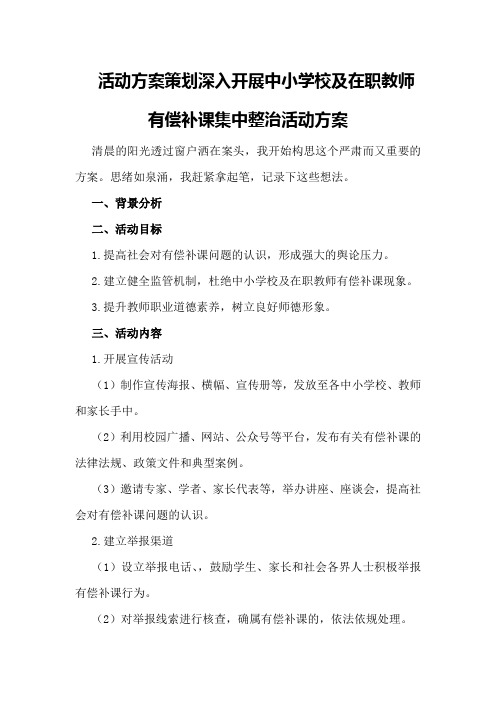 活动方案策划深入开展中小学校及在职教师有偿补课集中整治活动方案

清晨的阳光透过窗户洒在案头，我开始构思这个严肃而又重要的方案。思绪如泉涌，我赶紧拿起笔，记录下这些想法。

一、背景分析

二、活动目标

1.提高社会对有偿补课问题的认识，形成强大的舆论压力。

2.建立健全监管机制，杜绝中小学校及在职教师有偿补课现象。

3.提升教师职业道德素养，树立良好师德形象。

三、活动内容

1.开展宣传活动

（1）制作宣传海报、横幅、宣传册等，发放至各中小学校、教师和家长手中。

（2）利用校园广播、网站、公众号等平台，发布有关有偿补课的法律法规、政策文件和典型案例。

（3）邀请专家、学者、家长代表等，举办讲座、座谈会，提高社会对有偿补课问题的认识。

2.建立举报渠道

（1）设立举报电话、，鼓励学生、家长和社会各界人士积极举报有偿补课行为。

（2）对举报线索进行核查，确属有偿补课的，依法依规处理。